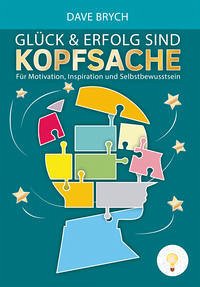 DAVE BRYCH

GLÜCK & ERFOLG SIND
KOPFSACHE

Für Motivation, Inspiration und Selbstbewusstsein